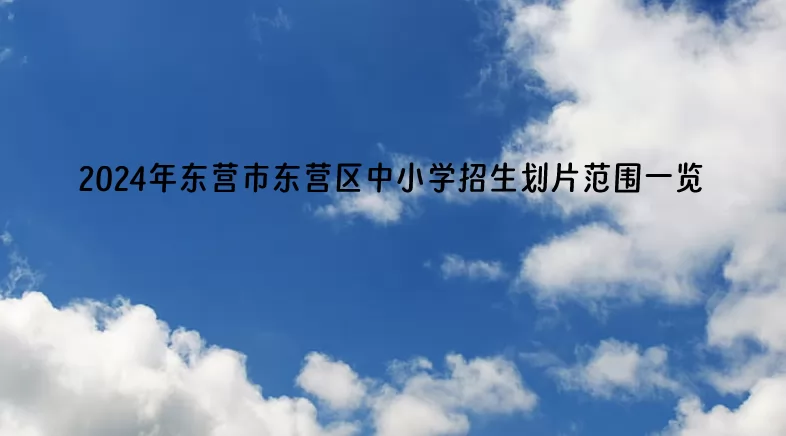 2024年东营市东营区中小学招生划片范围一览